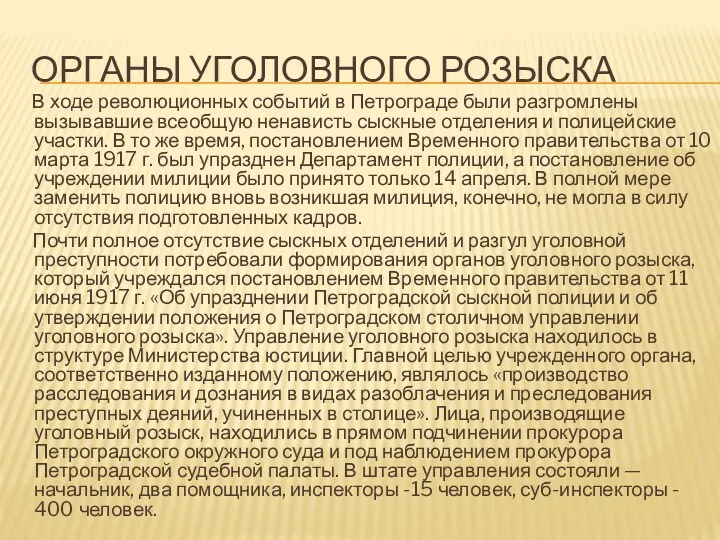 ОРГАНЫ УГОЛОВНОГО РОЗЫСКА

В ходе революционных событий в Петрограде были разгромлены вызывавшие всеобщую ненависть сыскные отделения и полицейские участки. В то же время, постановлением Временного правительства от 10 марта 1917 г. был упразднен Департамент полиции, а постановление об учреждении милиции было принято только 14 апреля. В полной мере заменить полицию вновь возникшая милиция, конечно, не могла в силу отсутствия подготовленных кадров.

Почти полное отсутствие сыскных отделений и разгул уголовной преступности потребовали формирования органов уголовного розыска, который учреждался постановлением Временного правительства от 11 июня 1917 г. «Об упразднении Петроградской сыскной полиции и об утверждении положения о Петроградском столичном управлении уголовного розыска». Управление уголовного розыска находилось в структуре Министерства юстиции. Главной целью учрежденного органа, соответственно изданному положению, являлось «производство расследования и дознания в видах разоблачения и преследования преступных деяний, учиненных в столице». Лица, производящие уголовный розыск, находились в прямом подчинении прокурора Петроградского окружного суда и под наблюдением прокурора Петроградской судебной палаты. В штате управления состояли — начальник, два помощника, инспекторы -15 человек, суб-инспекторы - 400 человек.